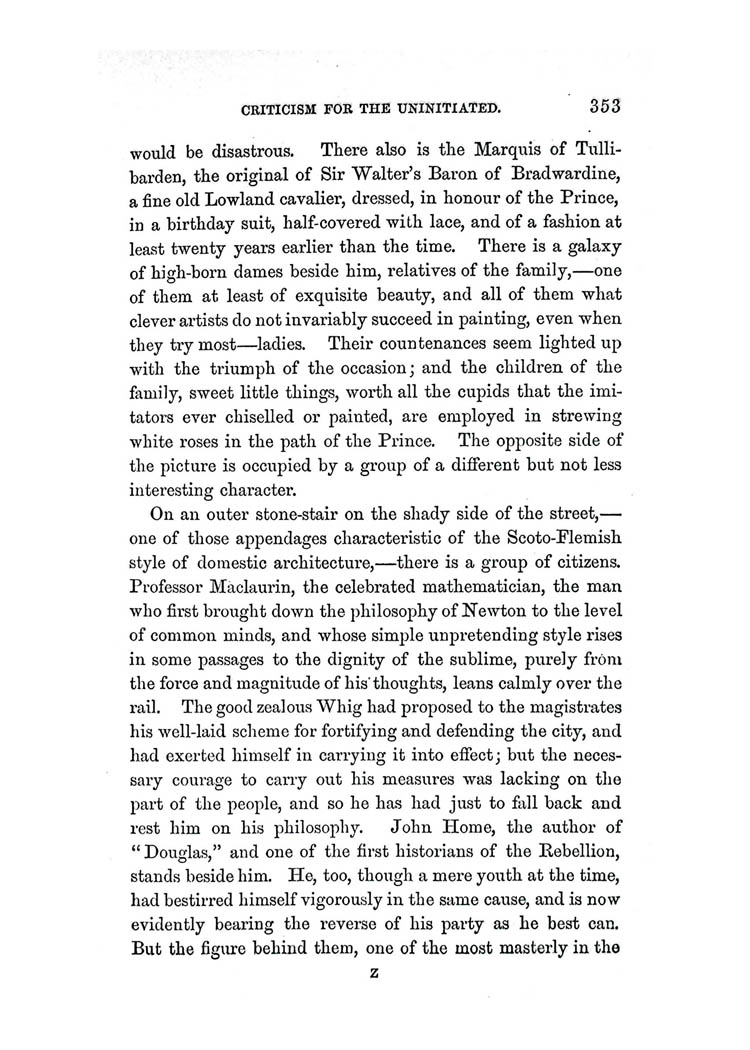 CRITICISM FOR THE UNINITIATED. 353

would be disastrous. There also is the Marquis of Tullibarden, the original of Sir Walter's Baron of Bradwardine, a fine old Lowland cavalier, dressed, in honour of the Prince, in a birthday suit, half-covered with lace, and of a fashion at least twenty years earlier than the time. There is a galaxy of high-born dames beside him, relatives of the family,—one of them at least of exquisite beauty, and all of them what clever artists do not invariably succeed in painting, even when they try most—ladies. Their countenances seem lighted up with the triumph of the occasion; and the children of the family, sweet little things, worth all the cupids that the imitators ever chiselled or painted, are employed in strewing white roses in the path of the Prince. The opposite side of the picture is occupied by a group of a different but not less interesting character.

On an outer stone-stair on the shady side of the street,—one of those appendages characteristic of the Scoto-Flemish style of domestic architecture,—there is a group of citizens. Professor Maclaurin, the celebrated mathematician, the man who first brought down the philosophy of Newton to the level of common minds, and whose simple unpretending style rises in some passages to the dignity of the sublime, purely from the force and magnitude of his thoughts, leans calmly over the rail. The good zealous Whig had proposed to the magistrates his well-laid scheme for fortifying and defending the city, and had exerted himself in carrying it into effect; but the necessary courage to carry out his measures was lacking on the part of the people, and so he has had just to fall back and rest him on his philosophy. John Home, the author of "Douglas," and one of the first historians of the Rebellion, stands beside him. He, too, though a mere youth at the time, had bestirred himself vigorously in the same cause, and is now evidently bearing the reverse of his party as he best can. But the figure behind them, one of the most masterly in the

Z